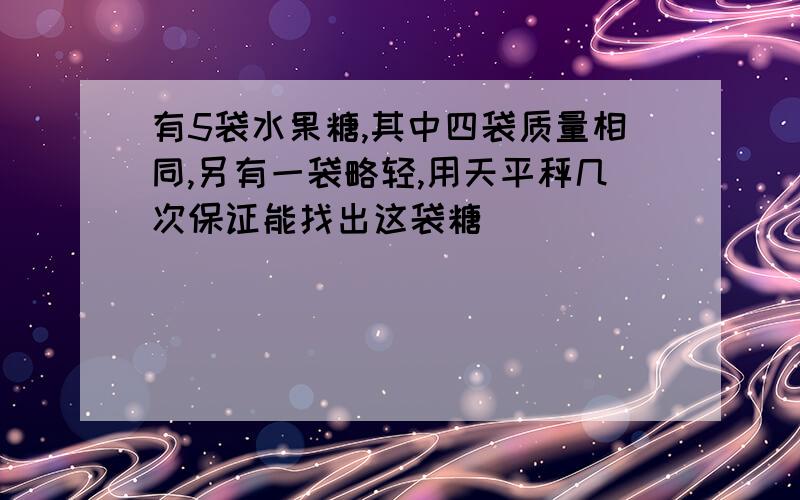 有5袋水果糖,其中四袋质量相同,另有一袋略轻,用天平秤几次保证能找出这袋糖